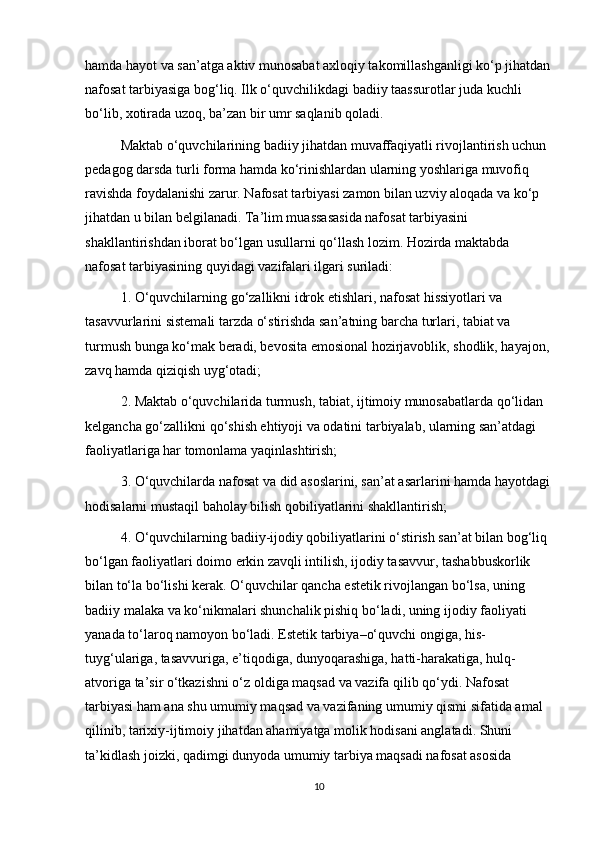 hamda hayot va san’atga aktiv munosabat axloqiy takomillashganligi ko‘p jihatdan nafosat tarbiyasiga bog‘liq. Ilk o‘quvchilikdagi badiiy taassurotlar juda kuchli bo‘lib, xotirada uzoq, ba’zan bir umr saqlanib qoladi.

Maktab o‘quvchilarining badiiy jihatdan muvaffaqiyatli rivojlantirish uchun pedagog darsda turli forma hamda ko‘rinishlardan ularning yoshlariga muvofiq ravishda foydalanishi zarur. Nafosat tarbiyasi zamon bilan uzviy aloqada va ko‘p jihatdan u bilan belgilanadi. Ta’lim muassasasida nafosat tarbiyasini shakllantirishdan iborat bo‘lgan usullarni qo‘llash lozim. Hozirda maktabda nafosat tarbiyasining quyidagi vazifalari ilgari suriladi:

1. O‘quvchilarning go‘zallikni idrok etishlari, nafosat hissiyotlari va tasavvurlarini sistemali tarzda o‘stirishda san’atning barcha turlari, tabiat va turmush bunga ko‘mak beradi, bevosita emosional hozirjavoblik, shodlik, hayajon, zavq hamda qiziqish uyg‘otadi;

2. Maktab o‘quvchilarida turmush, tabiat, ijtimoiy munosabatlarda qo‘lidan kelgancha go‘zallikni qo‘shish ehtiyoji va odatini tarbiyalab, ularning san’atdagi faoliyatlariga har tomonlama yaqinlashtirish;

3. O‘quvchilarda nafosat va did asoslarini, san’at asarlarini hamda hayotdagi hodisalarni mustaqil baholay bilish qobiliyatlarini shakllantirish;

4. O‘quvchilarning badiiy-ijodiy qobiliyatlarini o‘stirish san’at bilan bog‘liq bo‘lgan faoliyatlari doimo erkin zavqli intilish, ijodiy tasavvur, tashabbuskorlik bilan to‘la bo‘lishi kerak. O‘quvchilar qancha estetik rivojlangan bo‘lsa, uning badiiy malaka va ko‘nikmalari shunchalik pishiq bo‘ladi, uning ijodiy faoliyati yanada to‘laroq namoyon bo‘ladi. Estetik tarbiya–o‘quvchi ongiga, his-tuyg‘ulariga, tasavvuriga, e’tiqodiga, dunyoqarashiga, hatti-harakatiga, hulq-atvoriga ta’sir o‘tkazishni o‘z oldiga maqsad va vazifa qilib qo‘ydi. Nafosat tarbiyasi ham ana shu umumiy maqsad va vazifaning umumiy qismi sifatida amal qilinib, tarixiy-ijtimoiy jihatdan ahamiyatga molik hodisani anglatadi. Shuni ta’kidlash joizki, qadimgi dunyoda umumiy tarbiya maqsadi nafosat asosida

10